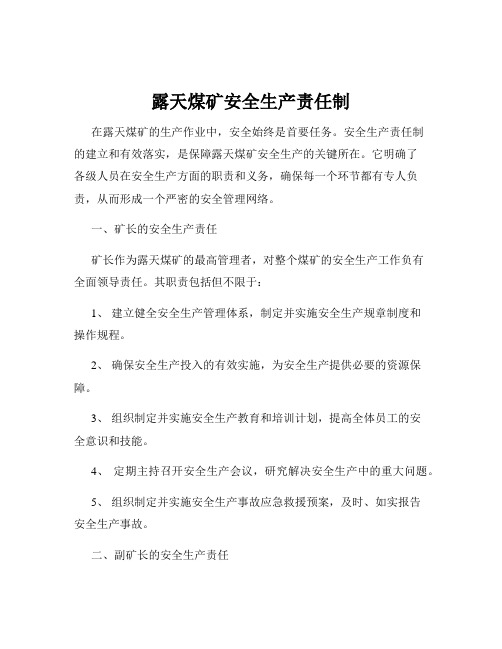 露天煤矿安全生产责任制

在露天煤矿的生产作业中，安全始终是首要任务。安全生产责任制的建立和有效落实，是保障露天煤矿安全生产的关键所在。它明确了各级人员在安全生产方面的职责和义务，确保每一个环节都有专人负责，从而形成一个严密的安全管理网络。

一、矿长的安全生产责任

矿长作为露天煤矿的最高管理者，对整个煤矿的安全生产工作负有全面领导责任。其职责包括但不限于：

1、 建立健全安全生产管理体系，制定并实施安全生产规章制度和操作规程。

2、 确保安全生产投入的有效实施，为安全生产提供必要的资源保障。

3、 组织制定并实施安全生产教育和培训计划，提高全体员工的安全意识和技能。

4、 定期主持召开安全生产会议，研究解决安全生产中的重大问题。

5、 组织制定并实施安全生产事故应急救援预案，及时、如实报告安全生产事故。

二、副矿长的安全生产责任